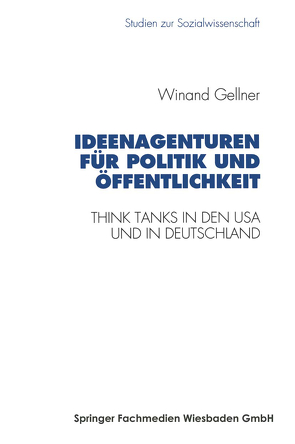 Studien zur Sozialwissenschaft

Winand Gellner

IDEENAGENTUREN FÜR POLITIK UND ÖFFENTLICHKEIT

THINK TANKS IN DEN USA UND IN DEUTSCHLAND

Springer Fachmedien Wiesbaden GmbH